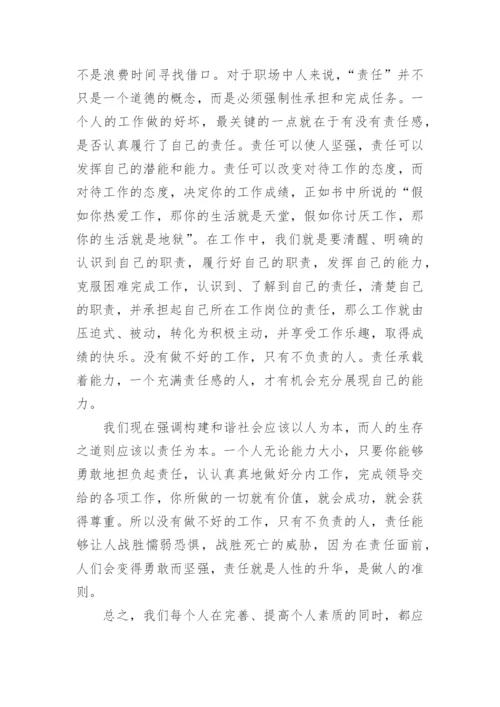 不是浪费时间寻找借口。对于职场中人来说，“责任”并不只是一个道德的概念，而是必须强制性承担和完成任务。一个人的工作做的好坏，最关键的一点就在于有没有责任感，是否认真履行了自己的责任。责任可以使人坚强，责任可以发挥自己的潜能和能力。责任可以改变对待工作的态度，而对待工作的态度，决定你的工作成绩，正如书中所说的“假如你热爱工作，那你的生活就是天堂，假如你讨厌工作，那你的生活就是地狱”。在工作中，我们就是要清醒、明确的认识到自己的职责，履行好自己的职责，发挥自己的能力，克服困难完成工作，认识到、了解到自己的责任，清楚自己的职责，并承担起自己所在工作岗位的责任，那么工作就由压迫式、被动，转化为积极主动，并享受工作乐趣，取得成绩的快乐。没有做不好的工作，只有不负责的人。责任承载着能力，一个充满责任感的人，才有机会充分展现自己的能力。

我们现在强调构建和谐社会应该以人为本，而人的生存之道则应该以责任为本。一个人无论能力大小，只要你能够勇敢地担负起责任，认认真真地做好分内工作，完成领导交给的各项工作，你所做的一切就有价值，就会成功，就会获得尊重。所以没有做不好的工作，只有不负责的人，责任能够让人战胜懦弱恐惧，战胜死亡的威胁，因为在责任面前，人们会变得勇敢而坚强，责任就是人性的升华，是做人的准则。

总之，我们每个人在完善、提高个人素质的同时，都应